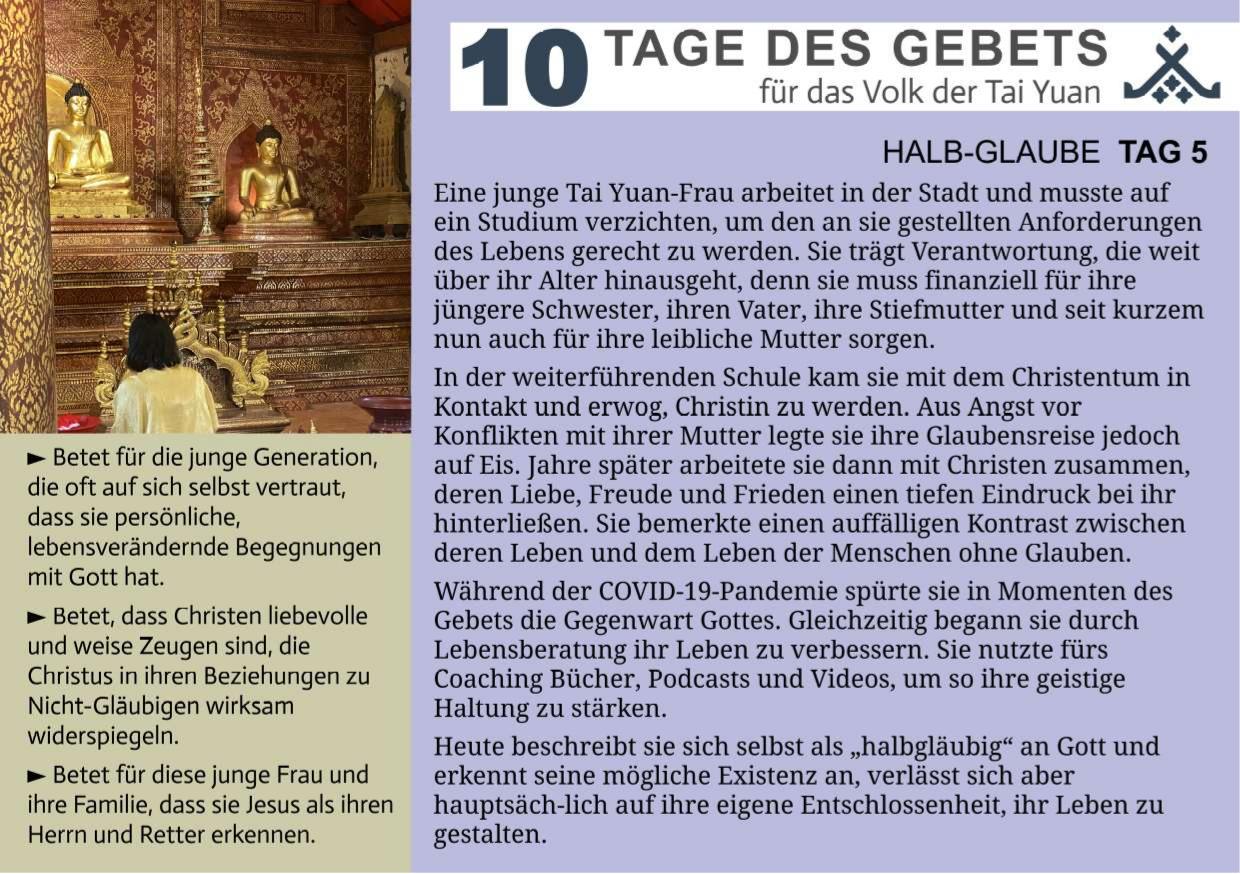 10 TAGE DES GEBETS
für das Volk der Tai Yuan

HALB-GLAUBE TAG 5

Eine junge Tai Yuan-Frau arbeitet in der Stadt und musste auf ein Studium verzichten, um den an sie gestellten Anforderungen des Lebens gerecht zu werden. Sie trägt Verantwortung, die weit über ihr Alter hinausgeht, denn sie muss finanziell für ihre jüngere Schwester, ihren Vater, ihre Stiefmutter und seit kurzem nun auch für ihre leibliche Mutter sorgen.

In der weiterführenden Schule kam sie mit dem Christentum in Kontakt und erwog, Christin zu werden. Aus Angst vor Konflikten mit ihrer Mutter legte sie ihre Glaubensreise jedoch auf Eis. Jahre später arbeitete sie dann mit Christen zusammen, deren Liebe, Freude und Frieden einen tiefen Eindruck bei ihr hinterließen. Sie bemerkte einen auffälligen Kontrast zwischen deren Leben und dem Leben der Menschen ohne Glauben.

Während der COVID-19-Pandemie spürte sie in Momenten des Gebets die Gegenwart Gottes. Gleichzeitig begann sie durch Lebensberatung ihr Leben zu verbessern. Sie nutzte fürs Coaching Bücher, Podcasts und Videos, um so ihre geistige Haltung zu stärken.

Heute beschreibt sie sich selbst als „halbgläubig“ an Gott und erkennt seine mögliche Existenz an, verlässt sich aber hauptsäch-lich auf ihre eigene Entschlossenheit, ihr Leben zu gestalten.

► Betet für die junge Generation, die oft auf sich selbst vertraut, dass sie persönliche, lebensverändernde Begegnungen mit Gott hat.

► Betet, dass Christen liebevolle und weise Zeugen sind, die Christus in ihren Beziehungen zu Nicht-Gläubigen wirksam widerspiegeln.

► Betet für diese junge Frau und ihre Familie, dass sie Jesus als ihren Herrn und Retter erkennen.